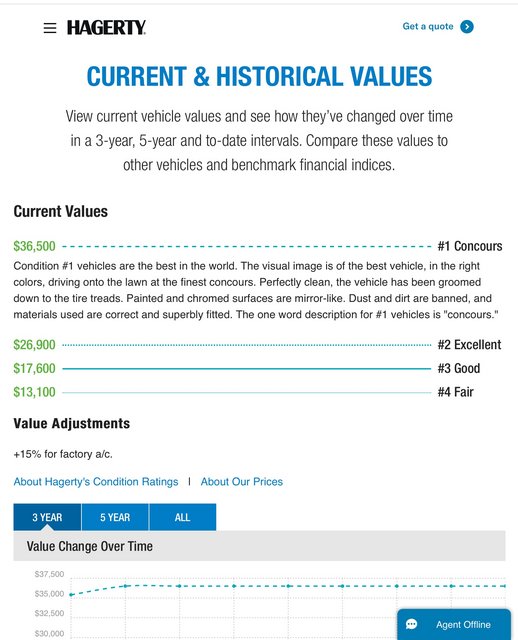 HAGERTY.

Get a quote

CURRENT & HISTORICAL VALUES

View current vehicle values and see how they've changed over time in a 3-year, 5-year and to-date intervals. Compare these values to other vehicles and benchmark financial indices.

Current Values

$36,500 #1 Concours

Condition #1 vehicles are the best in the world. The visual image is of the best vehicle, in the right colors, driving onto the lawn at the finest concours. Perfectly clean, the vehicle has been groomed down to the tire treads. Painted and chromed surfaces are mirror-like. Dust and dirt are banned, and materials used are correct and superbly fitted. The one word description for #1 vehicles is "concours."

$26,900 #2 Excellent

$17,600 #3 Good

$13,100 #4 Fair

Value Adjustments

+15% for factory a/c.

About Hagerty's Condition Ratings | About Our Prices

3 YEAR 5 YEAR ALL

Value Change Over Time

$37,500
$35,000
$32,500
$30,000

Agent Offline